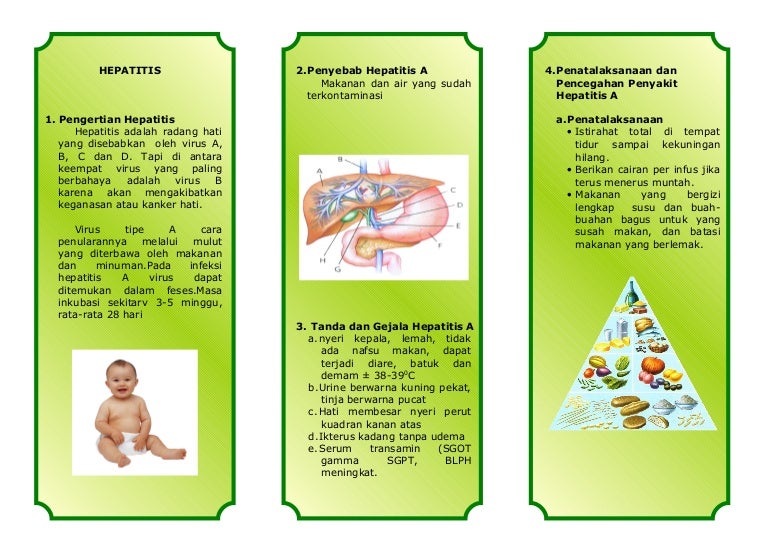 HEPATITIS

1. Pengertian Hepatitis

Hepatitis adalah radang hati yang disebabkan oleh virus A, B, C dan D. Tapi di antara keempat virus yang paling berbahaya adalah virus B karena akan mengakibatkan keganasan atau kanker hati.

Virus tipe A cara penularannya melalui mulut yang diterbawa oleh makanan dan minuman.Pada infeksi hepatitis A virus dapat ditemukan dalam feses.Masa inkubasi sekitarv 3-5 minggu, rata-rata 28 hari

2.Penyebab Hepatitis A

Makanan dan air yang sudah terkontaminasi

B
A
C
D
E
F
H
G

3. Tanda dan Gejala Hepatitis A

a. nyeri kepala, lemah, tidak ada nafsu makan, dapat terjadi diare, batuk dan demam ± 38-39°C
b. Urine berwarna kuning pekat, tinja berwarna pucat
c. Hati membesar nyeri perut kuadran kanan atas
d. Ikterus kadang tanpa udema
e. Serum transamin (SGOT gamma SGPT, BLPH meningkat.

4.Penatalaksanaan dan Pencegahan Penyakit Hepatitis A

a.Penatalaksanaan
• Istirahat total di tempat tidur sampai kekuningan hilang.
• Berikan cairan per infus jika terus menerus muntah.
• Makanan yang bergizi lengkap susu dan buah-buahan bagus untuk yang susah makan, dan batasi makanan yang berlemak.